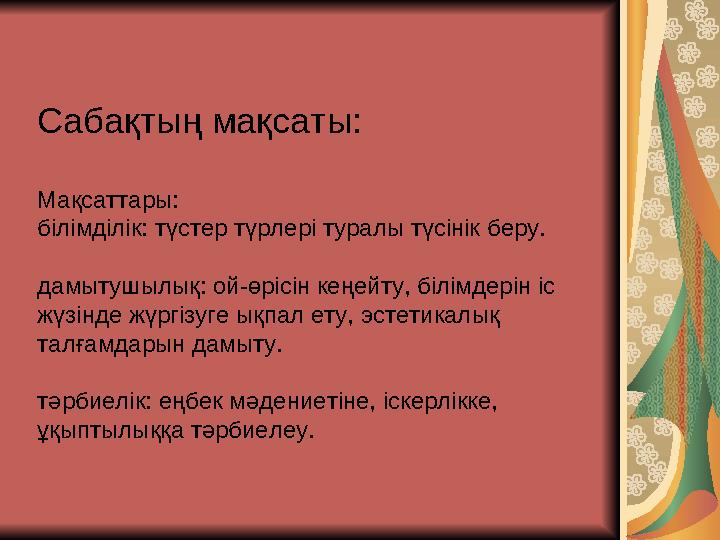 Сабақтың мақсаты:

Мақсаттары:
білімділік: түстер түрлері туралы түсінік беру.

дамытушылық: ой-өрісін кеңейту, білімдерін іс жүзінде жүргізуге ықпал ету, эстетикалық талғамдарын дамыту.

тәрбиелік: еңбек мәдениетіне, іскерлікке, ұқыптылыққа тәрбиелеу.